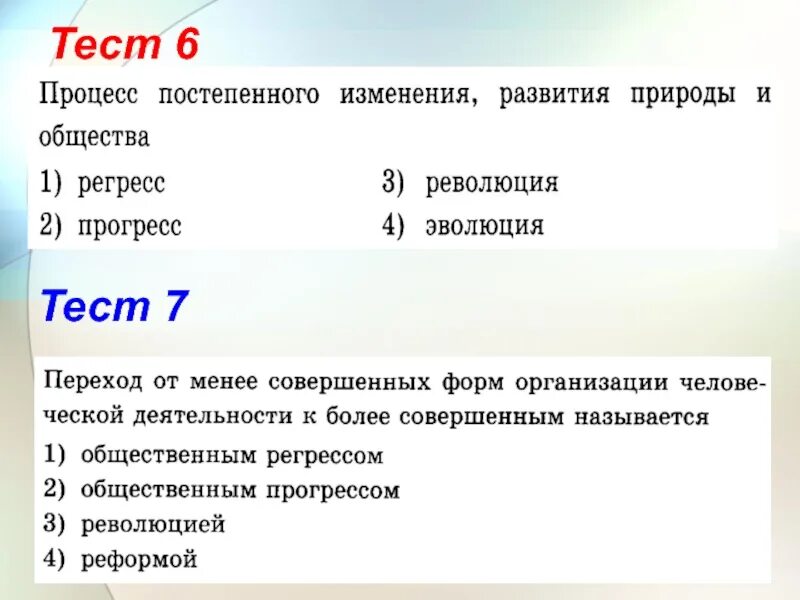 Тест 6

Процесс постепенного изменения, развития природы и общества

1) регресс
2) прогресс
3) революция
4) эволюция

Тест 7

Переход от менее совершенных форм организации человеческой деятельности к более совершенным называется

1) общественным регрессом
2) общественным прогрессом
3) революцией
4) реформой